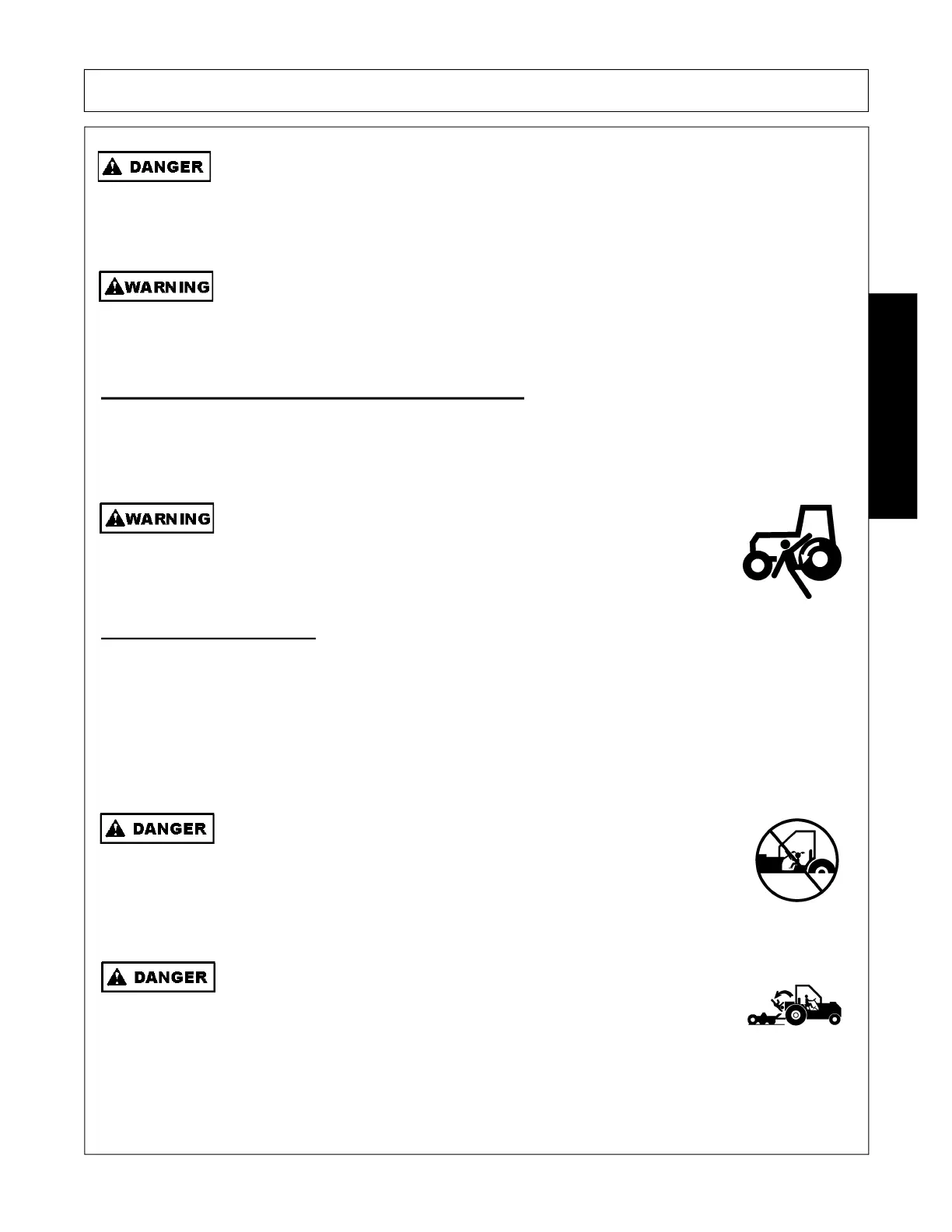 DANGER

WARNING

WARNING

DANGER

DANGER